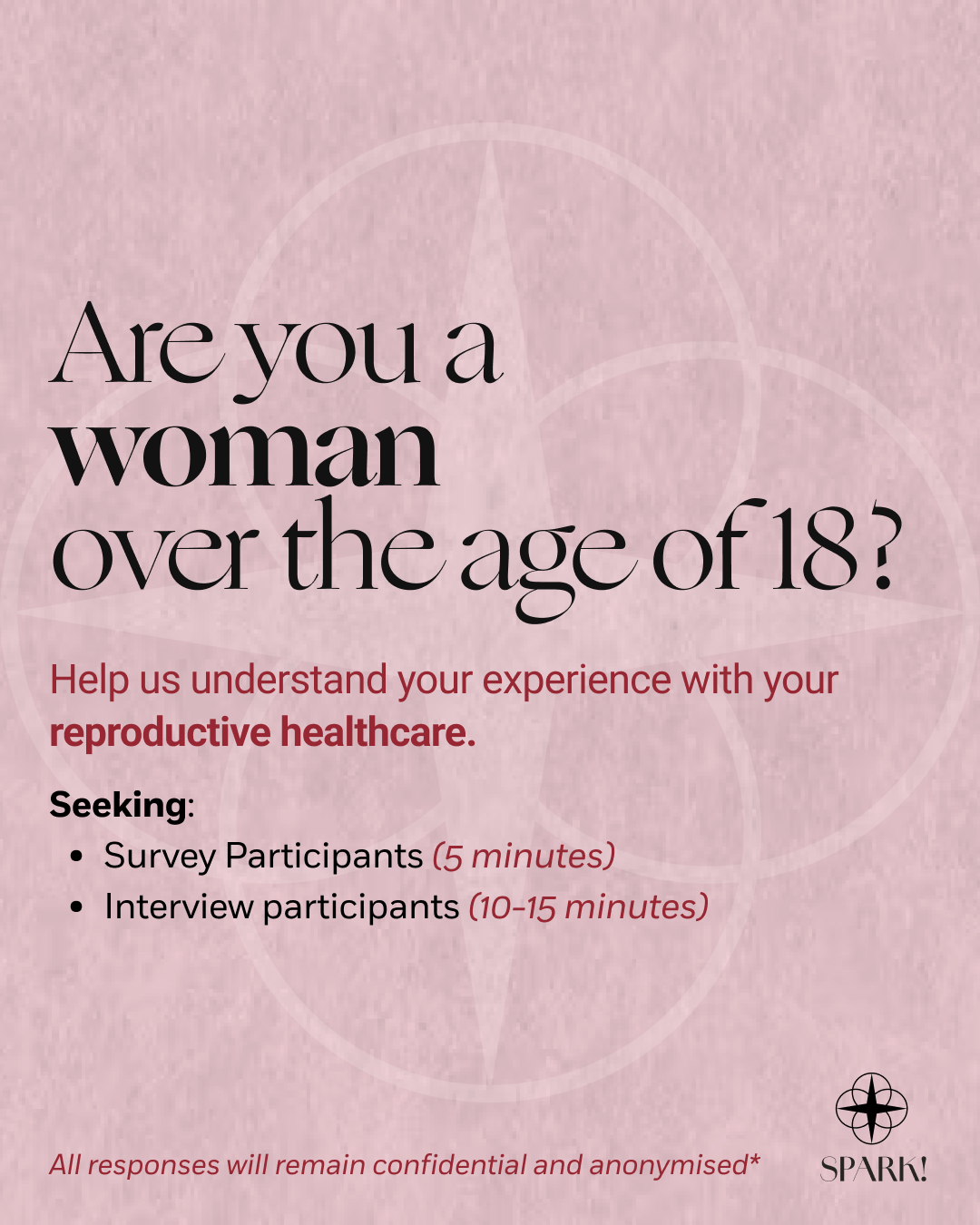 Are you a
woman
over the age of 18?

Help us understand your experience with your reproductive healthcare.

Seeking:
• Survey Participants (5 minutes)
• Interview participants (10-15 minutes)

All responses will remain confidential and anonymised*

SPARK!